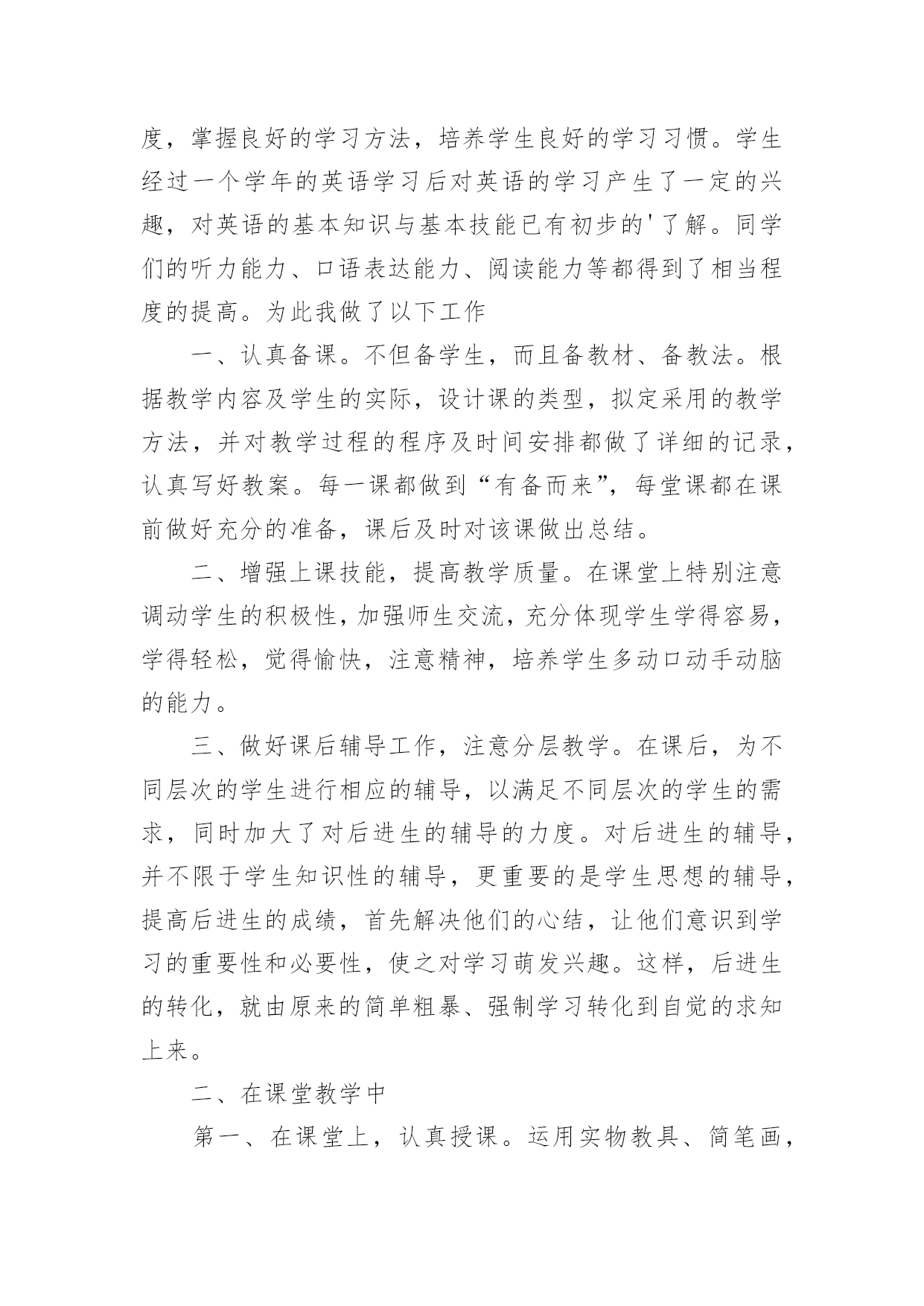 度，掌握良好的学习方法，培养学生良好的学习习惯。学生经过一个学年的英语学习后对英语的学习产生了一定的兴趣，对英语的基本知识与基本技能已有初步的'了解。同学们的听力能力、口语表达能力、阅读能力等都得到了相当程度的提高。为此我做了以下工作

一、认真备课。不但备学生，而且备教材、备教法。根据教学内容及学生的实际，设计课的类型，拟定采用的教学方法，并对教学过程的程序及时间安排都做了详细的记录，认真写好教案。每一课都做到“有备而来”，每堂课都在课前做好充分的准备，课后及时对该课做出总结。

二、增强上课技能，提高教学质量。在课堂上特别注意调动学生的积极性，加强师生交流，充分体现学生学得容易，学得轻松，觉得愉快，注意精神，培养学生多动口动手动脑的能力。

三、做好课后辅导工作，注意分层教学。在课后，为不同层次的学生进行相应的辅导，以满足不同层次的学生的需求，同时加大了对后进生的辅导的力度。对后进生的辅导，并不限于学生知识性的辅导，更重要的是学生思想的辅导，提高后进生的成绩，首先解决他们的心结，让他们意识到学习的重要性和必要性，使之对学习萌发兴趣。这样，后进生的转化，就由原来的简单粗暴、强制学习转化到自觉的求知上来。

二、在课堂教学中

第一、在课堂上，认真授课。运用实物教具、简笔画，